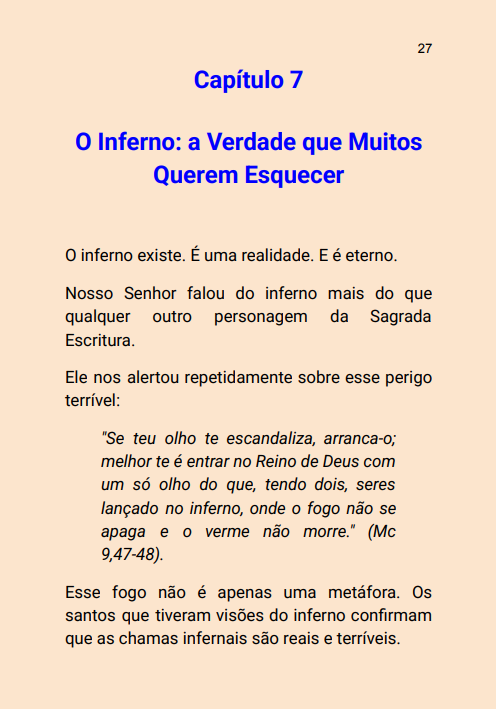 27

Capítulo 7

O Inferno: a Verdade que Muitos Querem Esquecer

O inferno existe. É uma realidade. E é eterno.

Nosso Senhor falou do inferno mais do que qualquer outro personagem da Sagrada Escritura.

Ele nos alertou repetidamente sobre esse perigo terrível:

"Se teu olho te escandaliza, arranca-o; melhor te é entrar no Reino de Deus com um só olho do que, tendo dois, seres lançado no inferno, onde o fogo não se apaga e o verme não morre." (Mc 9,47-48).

Esse fogo não é apenas uma metáfora. Os santos que tiveram visões do inferno confirmam que as chamas infernais são reais e terríveis.